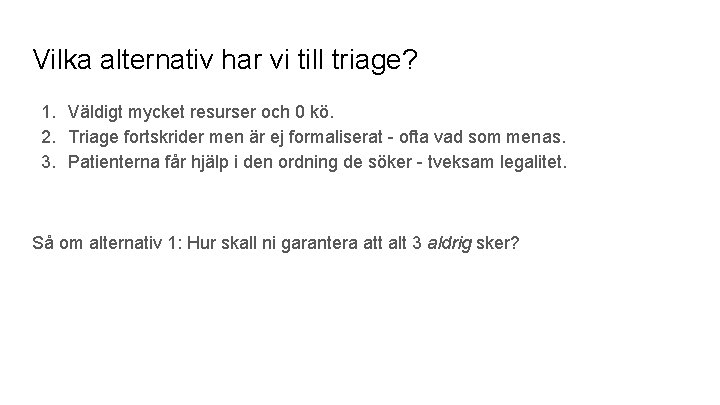 Vilka alternativ har vi till triage?

1. Väldigt mycket resurser och 0 kö.
2. Triage fortskrider men är ej formaliserat - ofta vad som menas.
3. Patienterna får hjälp i den ordning de söker - tveksam legalitet.

Så om alternativ 1: Hur skall ni garantera att alt 3 aldrig sker?